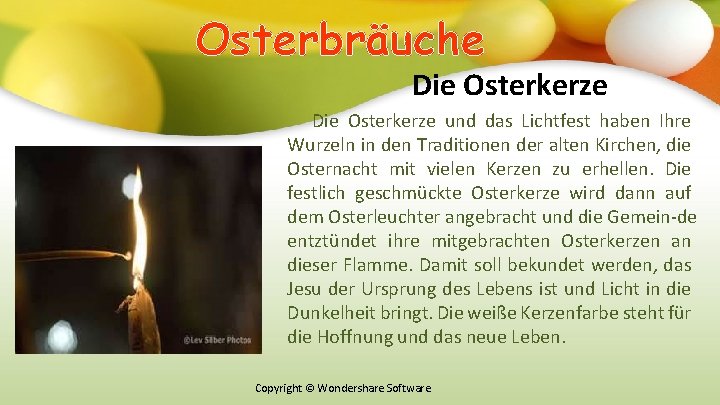 Osterbräuche

Die Osterkerze

Die Osterkerze und das Lichtfest haben Ihre Wurzeln in den Traditionen der alten Kirchen, die Osternacht mit vielen Kerzen zu erhellen. Die festlich geschmückte Osterkerze wird dann auf dem Osterleuchter angebracht und die Gemein-de entztündet ihre mitgebrachten Osterkerzen an dieser Flamme. Damit soll bekundet werden, das Jesu der Ursprung des Lebens ist und Licht in die Dunkelheit bringt. Die weiße Kerzenfarbe steht für die Hoffnung und das neue Leben.

©Lev Silber Photos

Copyright © Wondershare Software